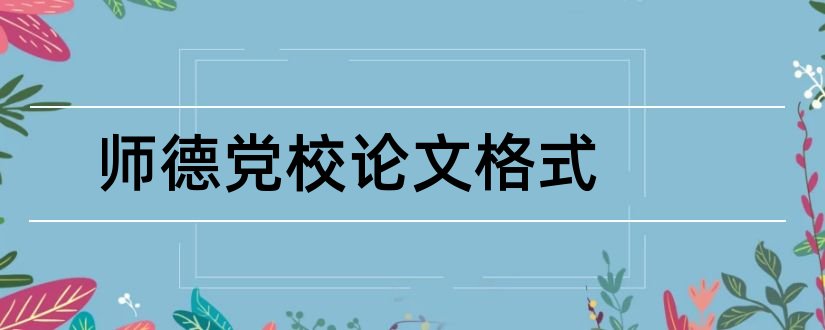 师德党校论文格式